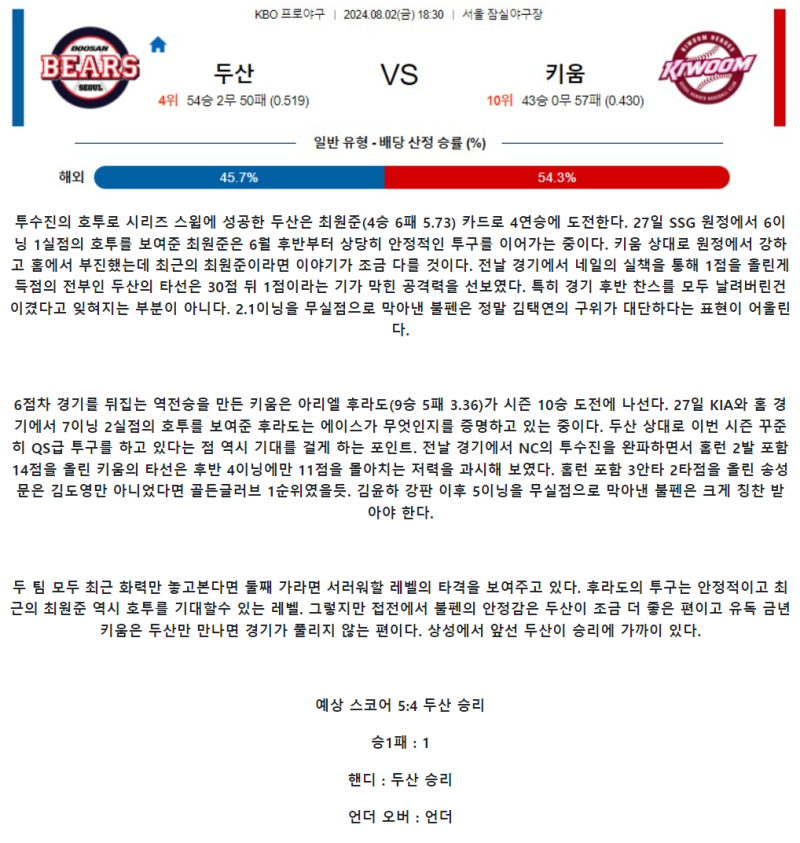 KBO 프로야구 | 2024.08.02(금) 18:30 | 서울 잠실야구장

DOOSAN BEARS SEOUL

두산

4위 54승 2무 50패 (0.519)

VS

키움

10위 43승 0무 57패 (0.430)

KIWOOM

일반 유형 - 배당 산정 승률 (%)

해외 45.7% 54.3%

투수진의 호투로 시리즈 스윕에 성공한 두산은 최원준(4승 6패 5.73) 카드로 4연승에 도전한다. 27일 SSG 원정에서 6이닝 1실점의 호투를 보여준 최원준은 6월 후반부터 상당히 안정적인 투구를 이어가는 중이다. 키움 상대로 원정에서 강하고 홈에서 부진했는데 최근의 최원준이라면 이야기가 조금 다를 것이다. 전날 경기에서 네일의 실책을 통해 1점을 올린게 득점의 전부인 두산의 타선은 30점 뒤 1점이라는 기가 막힌 공격력을 선보였다. 특히 경기 후반 찬스를 모두 날려버린건 이겼다고 잊혀지는 부분이 아니다. 2.1이닝을 무실점으로 막아낸 불펜은 정말 김택연의 구위가 대단하다는 표현이 어울린다.

6점차 경기를 뒤집는 역전승을 만든 키움은 아리엘 후라도(9승 5패 3.36)가 시즌 10승 도전에 나선다. 27일 KIA와 홈 경기에서 7이닝 2실점의 호투를 보여준 후라도는 에이스가 무엇인지를 증명하고 있는 중이다. 두산 상대로 이번 시즌 꾸준히 QS급 투구를 하고 있다는 점 역시 기대를 걸게 하는 포인트. 전날 경기에서 NC의 투수진을 완파하면서 홈런 2발 포함 14점을 올린 키움의 타선은 후반 4이닝에만 11점을 몰아치는 저력을 과시해 보였다. 홈런 포함 3안타 2타점을 올린 송성문은 김도영만 아니었다면 골든글러브 1순위였을듯. 김윤하 강판 이후 5이닝을 무실점으로 막아낸 불펜은 크게 칭찬 받아야 한다.

두 팀 모두 최근 화력만 놓고본다면 둘째 가라면 서러워할 레벨의 타격을 보여주고 있다. 후라도의 투구는 안정적이고 최근의 최원준 역시 호투를 기대할수 있는 레벨. 그렇지만 접전에서 불펜의 안정감은 두산이 조금 더 좋은 편이고 유독 금년 키움은 두산만 만나면 경기가 풀리지 않는 편이다. 상성에서 앞선 두산이 승리에 가까이 있다.

예상 스코어 5:4 두산 승리

승1패 : 1

핸디 : 두산 승리

언더 오버 : 언더